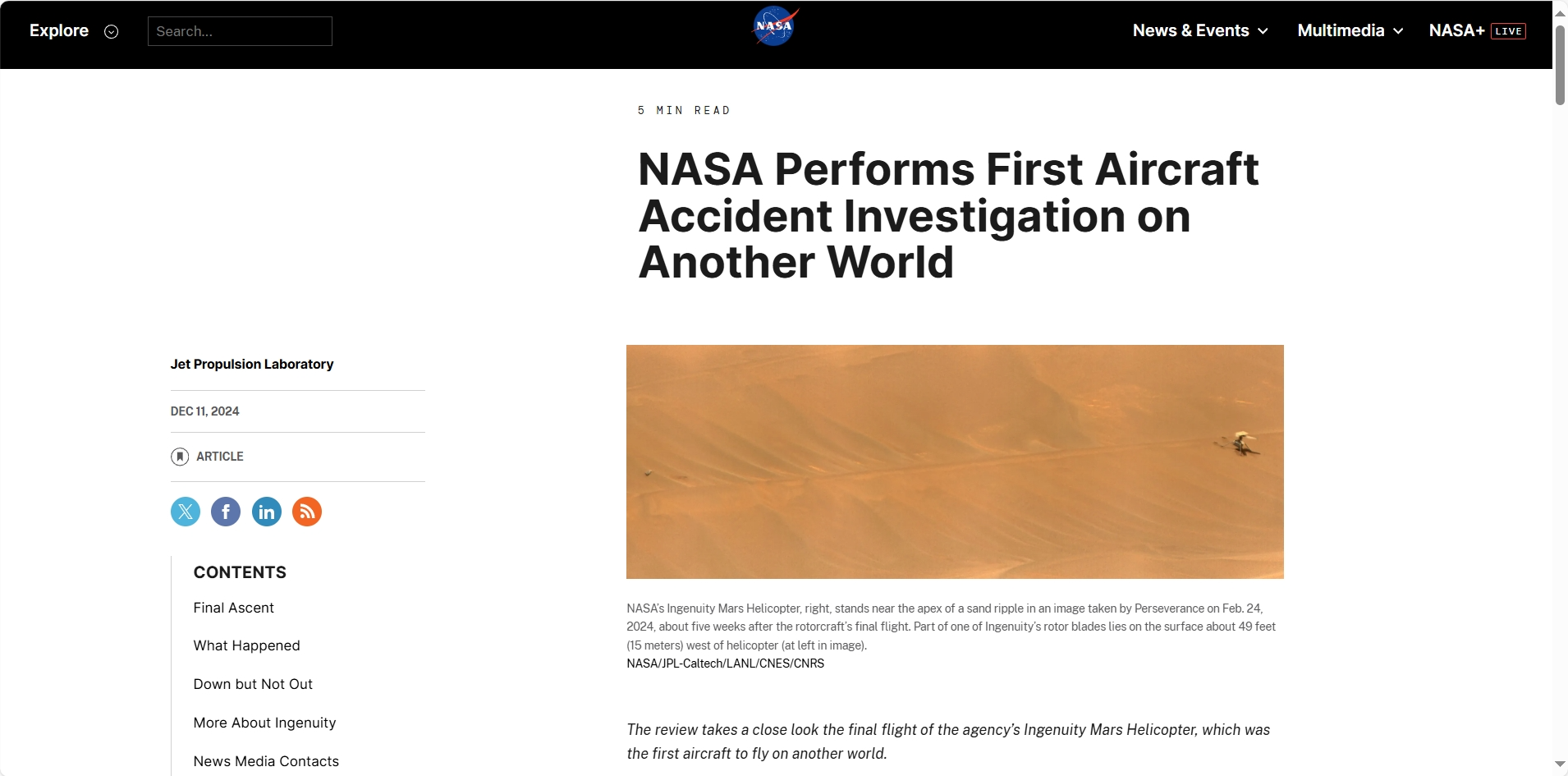 Explore

Search...

NASA

News & Events

Multimedia

NASA+ LIVE

5 MIN READ

NASA Performs First Aircraft Accident Investigation on Another World

Jet Propulsion Laboratory

DEC 11, 2024

ARTICLE

CONTENTS

Final Ascent

What Happened

Down but Not Out

More About Ingenuity

News Media Contacts

NASA's Ingenuity Mars Helicopter, right, stands near the apex of a sand ripple in an image taken by Perseverance on Feb. 24, 2024, about five weeks after the rotorcraft's final flight. Part of one of Ingenuity's rotor blades lies on the surface about 49 feet (15 meters) west of helicopter (at left in image).
NASA/JPL-Caltech/LANL/CNES/CNRS

The review takes a close look the final flight of the agency's Ingenuity Mars Helicopter, which was the first aircraft to fly on another world.